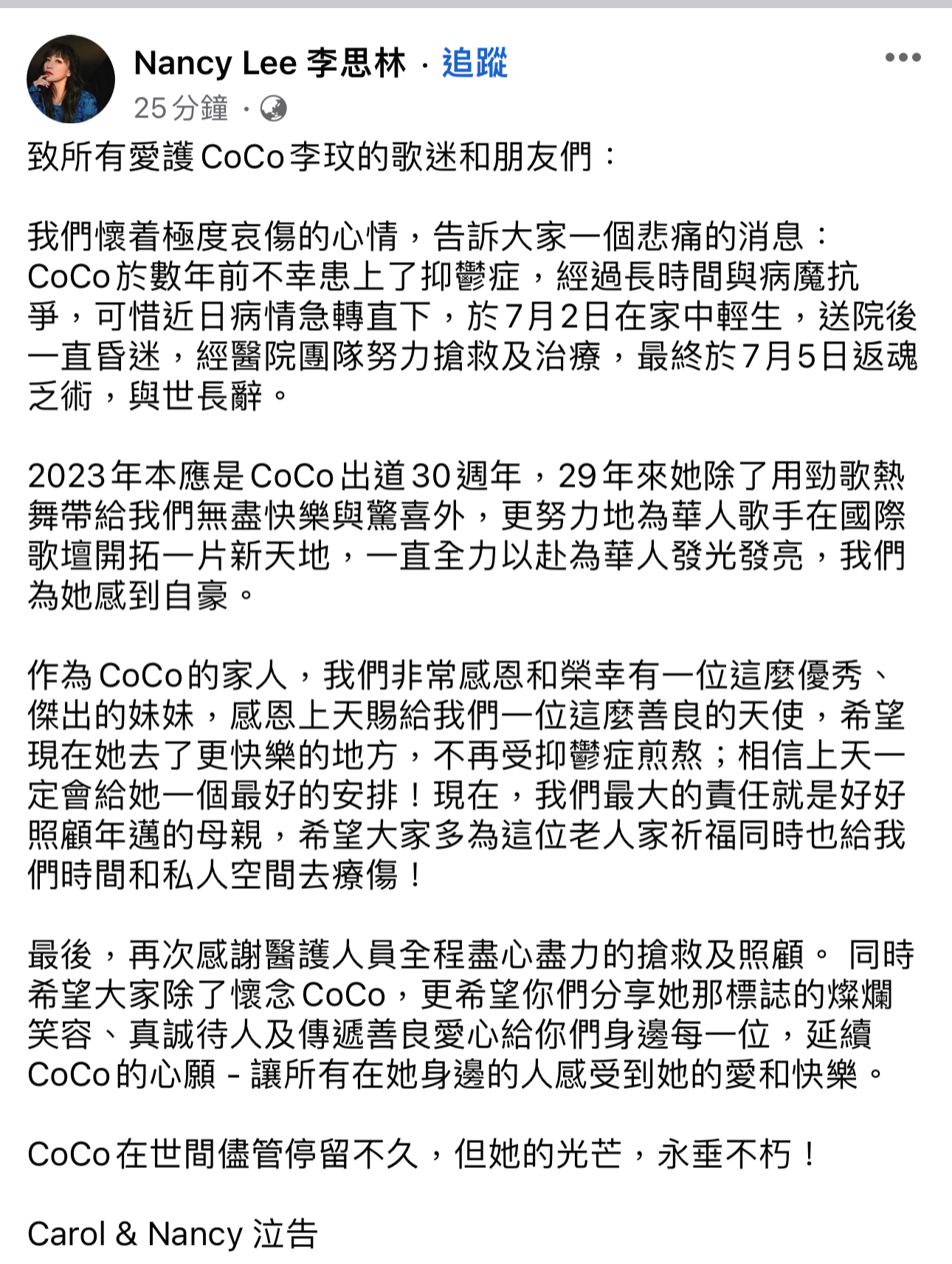 Nancy Lee 李思林 · 追蹤
25 分鐘 ·

致所有愛護CoCo李玟的歌迷和朋友們：

我們懷着極度哀傷的心情，告訴大家一個悲痛的消息：CoCo於數年前不幸患上了抑鬱症，經過長時間與病魔抗爭，可惜近日病情急轉直下，於7月2日在家中輕生，送院後一直昏迷，經醫院團隊努力搶救及治療，最終於7月5日返魂乏術，與世長辭。

2023年本應是CoCo出道30週年，29年來她除了用勁歌熱舞帶給我們無盡快樂與驚喜外，更努力地為華人歌手在國際歌壇開拓一片新天地，一直全力以赴為華人發光發亮，我們為她感到自豪。

作為CoCo的家人，我們非常感恩和榮幸有一位這麼優秀、傑出的妹妹，感恩上天賜給我們一位這麼善良的天使，希望現在她去了更快樂的地方，不再受抑鬱症煎熬；相信上天一定會給她一個最好的安排！現在，我們最大的責任就是好好照顧年邁的母親，希望大家多為這位老人家祈福同時也給我們時間和私人空間去療傷！

最後，再次感謝醫護人員全程盡心盡力的搶救及照顧。 同時希望大家除了懷念CoCo，更希望你們分享她那標誌的燦爛笑容、真誠待人及傳遞善良愛心給你們身邊每一位，延續CoCo的心願 - 讓所有在她身邊的人感受到她的愛和快樂。

CoCo在世間儘管停留不久，但她的光芒，永垂不朽！

Carol & Nancy 泣告